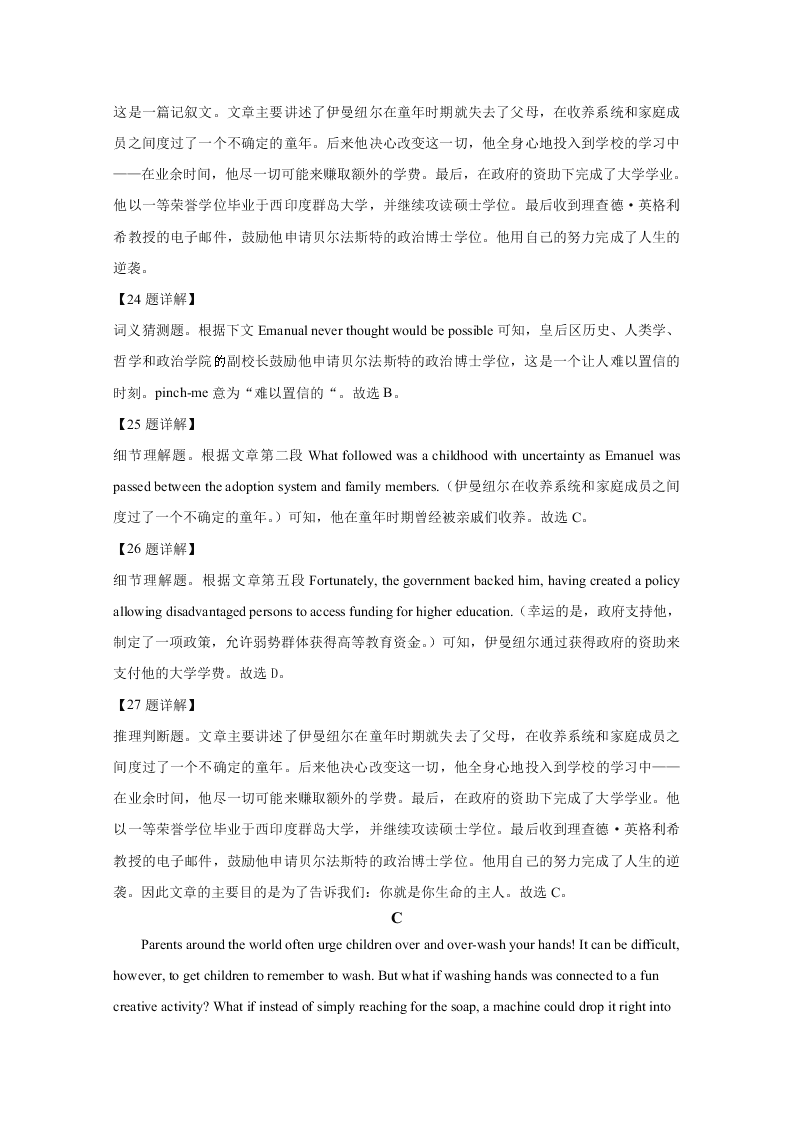 这是一篇记叙文。文章主要讲述了伊曼纽尔在童年时期就失去了父母，在收养系统和家庭成员之间度过了一个不确定的童年。后来他决心改变这一切，他全身心地投入到学校的学习中——在业余时间，他尽一切可能来赚取额外的学费。最后，在政府的资助下完成了大学学业。他以一等荣誉学位毕业于西印度群岛大学，并继续攻读硕士学位。最后收到理查德·英格利希教授的电子邮件，鼓励他申请贝尔法斯特的政治博士学位。他用自己的努力完成了人生的逆袭。

【24 题详解】

词义猜测题。根据下文 Emanual never thought would be possible 可知，皇后区历史、人类学、哲学和政治学院的副校长鼓励他申请贝尔法斯特的政治博士学位，这是一个让人难以置信的时刻。pinch-me 意为“难以置信的“。故选 B。

【25 题详解】

细节理解题。根据文章第二段 What followed was a childhood with uncertainty as Emanuel was passed between the adoption system and family members.（伊曼纽尔在收养系统和家庭成员之间度过了一个不确定的童年。）可知，他在童年时期曾经被亲戚们收养。故选 C。

【26 题详解】

细节理解题。根据文章第五段 Fortunately, the government backed him, having created a policy allowing disadvantaged persons to access funding for higher education.（幸运的是，政府支持他，制定了一项政策，允许弱势群体获得高等教育资金。）可知，伊曼纽尔通过获得政府的资助来支付他的大学学费。故选 D。

【27 题详解】

推理判断题。文章主要讲述了伊曼纽尔在童年时期就失去了父母，在收养系统和家庭成员之间度过了一个不确定的童年。后来他决心改变这一切，他全身心地投入到学校的学习中——在业余时间，他尽一切可能来赚取额外的学费。最后，在政府的资助下完成了大学学业。他以一等荣誉学位毕业于西印度群岛大学，并继续攻读硕士学位。最后收到理查德·英格利希教授的电子邮件，鼓励他申请贝尔法斯特的政治博士学位。他用自己的努力完成了人生的逆袭。因此文章的主要目的是为了告诉我们：你就是你生命的主人。故选 C。

C

Parents around the world often urge children over and over-wash your hands! It can be difficult, however, to get children to remember to wash. But what if washing hands was connected to a fun creative activity? What if instead of simply reaching for the soap, a machine could drop it right into